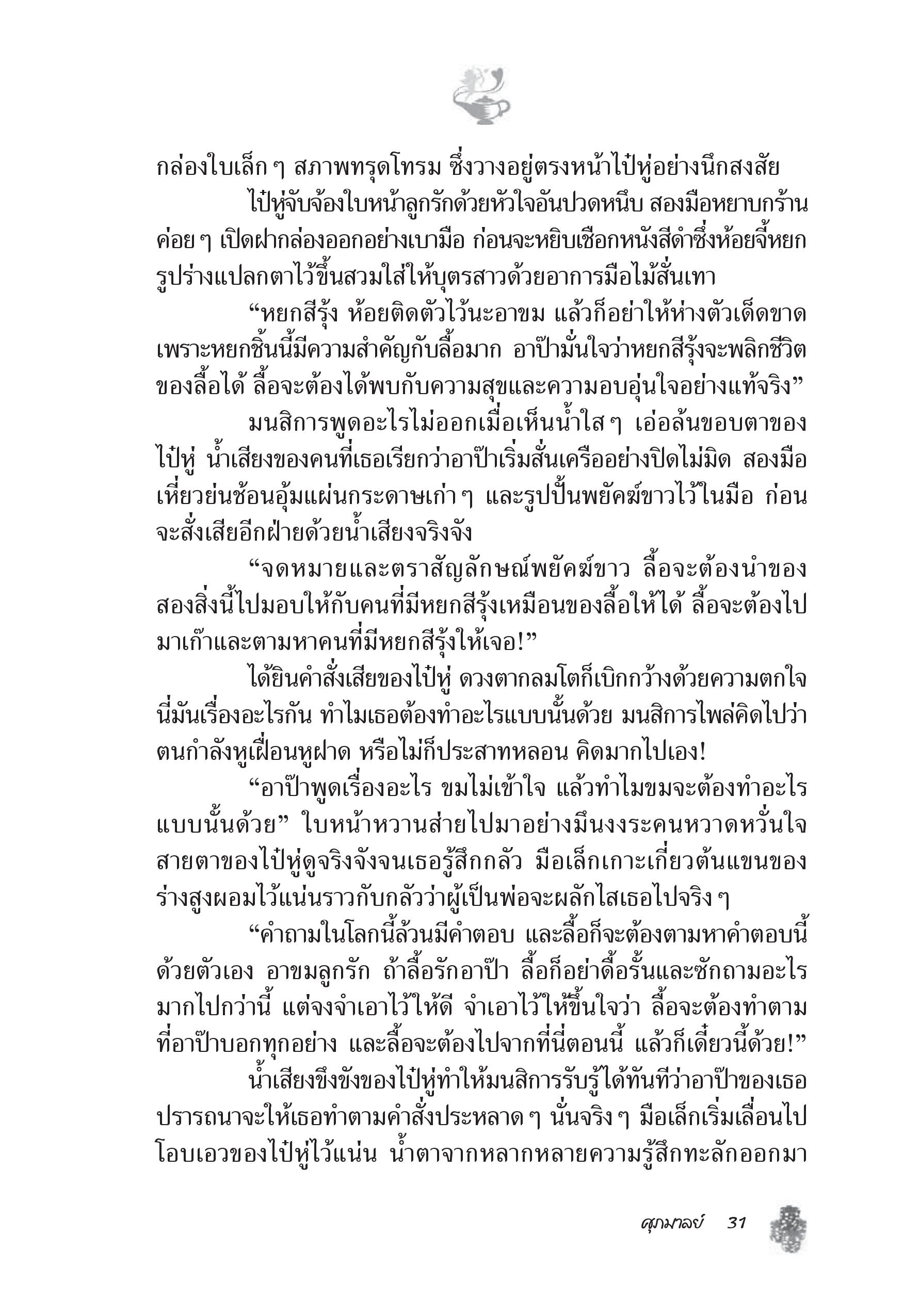 กล่องใบเล็ก ๆ สภาพทรุดโทรม ซึ่งวางอยู่ตรงหน้าไป๋หู่อย่างนึกสงสัย

ไป๋หู่จับจ้องใบหน้าลูกรักด้วยหัวใจอันปวดหนึบ สองมือหยาบกร้านค่อย ๆ เปิดฝากล่องออกอย่างเบามือ ก่อนจะหยิบเชือกหนังสีดำซึ่งห้อยจี้หยกรูปร่างแปลกตาไว้ขึ้นสวมใส่ให้บุตรสาวด้วยอาการมือไม้สั่นเทา

“หยกสีรุ้ง ห้อยติดตัวไว้นะอาขม แล้วก็อย่าให้ห่างตัวเด็ดขาด เพราะหยกชิ้นนี้มีความสำคัญกับลื้อมาก อาป๊ามั่นใจว่าหยกสีรุ้งจะพลิกชีวิตของลื้อได้ ลื้อจะต้องได้พบกับความสุขและความอบอุ่นใจอย่างแท้จริง”

มนสิการพูดอะไรไม่ออกเมื่อเห็นน้ำใส ๆ เอ่อล้นขอบตาของไป๋หู่ น้ำเสียงของคนที่เธอเรียกว่าอาป๊าเริ่มสั่นเครืออย่างปิดไม่มิด สองมือเหี่ยวย่นช้อนอุ้มแผ่นกระดาษเก่า ๆ และรูปปั้นพยัคฆ์ขาวไว้ในมือ ก่อนจะสั่งเสียอีกฝ่ายด้วยน้ำเสียงจริงจัง

“จดหมายและตราสัญลักษณ์พยัคฆ์ขาว ลื้อจะต้องนำของสองสิ่งนี้ไปมอบให้กับคนที่มีหยกสีรุ้งเหมือนของลื้อให้ได้ ลื้อจะต้องไปมาเก๊าและตามหาคนที่มีหยกสีรุ้งให้เจอ!”

ได้ยินคำสั่งเสียของไป๋หู่ ดวงตากลมโตก็เบิกกว้างด้วยความตกใจ นี่มันเรื่องอะไรกัน ทำไมเธอต้องทำอะไรแบบนั้นด้วย มนสิการไพล่คิดไปว่าตนกำลังหูเฝื่อนหูฝาด หรือไม่ก็ประสาทหลอน คิดมากไปเอง!

“อาป๊าพูดเรื่องอะไร ขมไม่เข้าใจ แล้วทำไมขมจะต้องทำอะไรแบบนั้นด้วย” ใบหน้าหวานส่ายไปมาอย่างมึนงงระคนหวาดหวั่นใจ สายตาของไป๋หู่ดูจริงจังจนเธอรู้สึกกลัว มือเล็กเกาะเกี่ยวต้นแขนของร่างสูงผอมไว้แน่นราวกับกลัวว่าผู้เป็นพ่อจะผลักไสเธอไปจริง ๆ

“คำถามในโลกนี้ล้วนมีคำตอบ และลื้อก็จะต้องตามหาคำตอบนี้ด้วยตัวเอง อาขมลูกรัก ถ้าลื้อรักอาป๊า ลื้อก็อย่าดื้อรั้นและซักถามอะไรมากไปกว่านี้ แต่จงจำเอาไว้ให้ดี จำเอาไว้ให้ขึ้นใจว่า ลื้อจะต้องทำตามที่อาป๊าบอกทุกอย่าง และลื้อจะต้องไปจากที่นี่ตอนนี้ แล้วก็เดี๋ยวนี้ด้วย!”

น้ำเสียงขึงขังของไป๋หู่ทำให้มนสิการรับรู้ได้ทันทีว่าอาป๊าของเธอปรารถนาจะให้เธอทำตามคำสั่งประหลาด ๆ นั่นจริง ๆ มือเล็กเริ่มเลื่อนไปโอบเอวของไป๋หู่ไว้แน่น น้ำตาจากหลากหลายความรู้สึกทะลักออกมา

ศุภมาลย์ 31